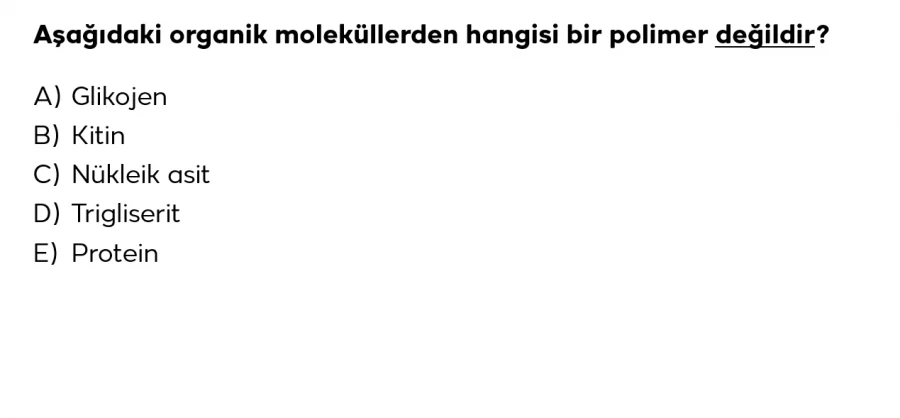 Aşağıdaki organik moleküllerden hangisi bir polimer değildir?

A) Glikojen
B) Kitin
C) Nükleik asit
D) Trigliserit
E) Protein